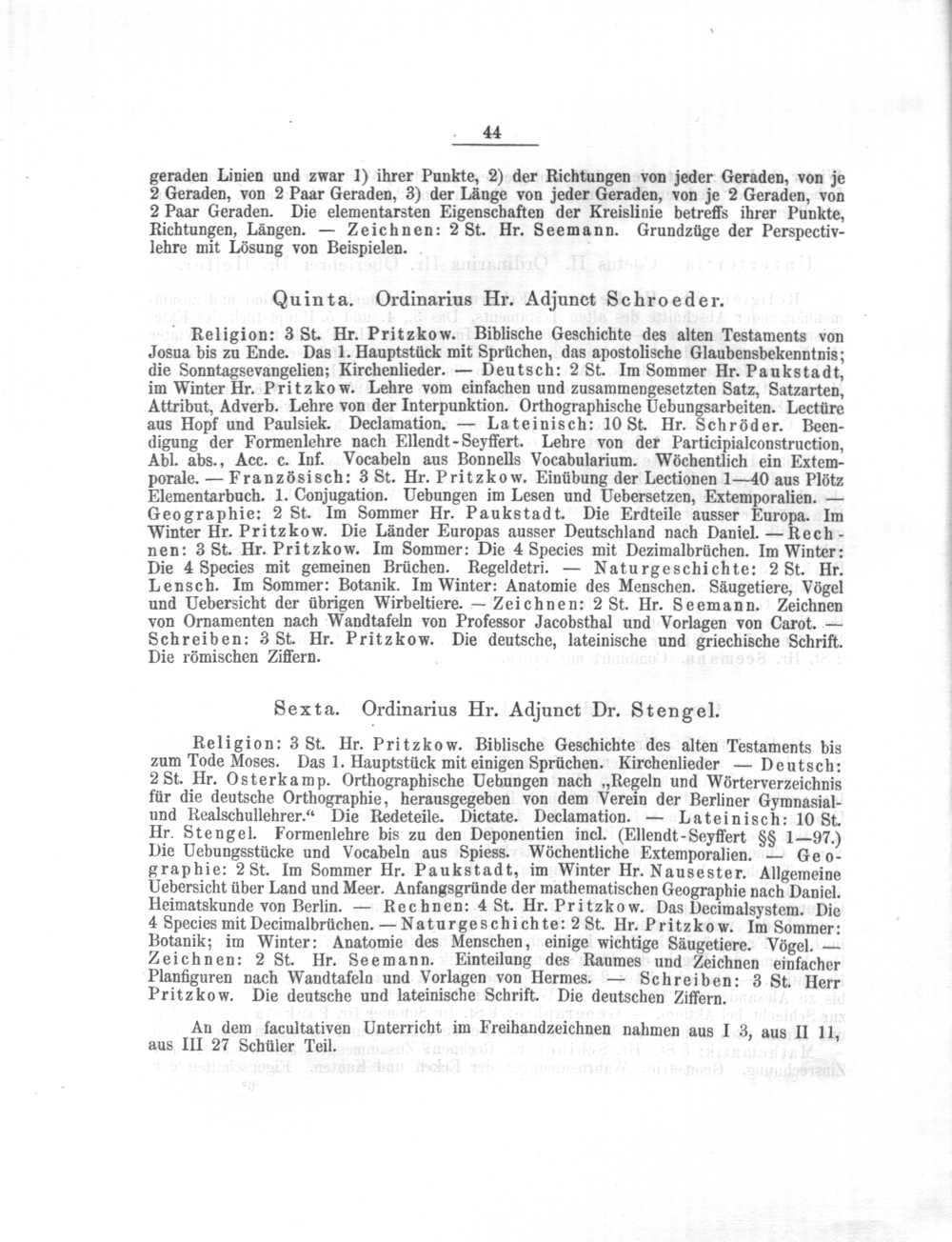 44

geraden Linien und zwar 1) ihrer Punkte, 2) der Richtungen von jeder Geraden, von je 2 Geraden, von 2 Paar Geraden, 3) der Länge von jeder Geraden, von je 2 Geraden, von 2 Paar Geraden. Die elementarsten Eigenschaften der Kreislinie betreffs ihrer Punkte, Richtungen, Längen. — Zeichnen: 2 St. Hr. Seemann. Grundzüge der Perspectivlehre mit Lösung von Beispielen.

Quinta. Ordinarius Hr. Adjunct Schroeder.

Religion: 3 St. Hr. Pritzkow. Biblische Geschichte des alten Testaments von Josua bis zu Ende. Das 1. Hauptstück mit Sprüchen, das apostolische Glaubensbekenntnis; die Sonntagsevangelien; Kirchenlieder. — Deutsch: 2 St. Im Sommer Hr. Paukstadt, im Winter Hr. Pritzkow. Lehre vom einfachen und zusammengesetzten Satz, Satzarten, Attribut, Adverb. Lehre von der Interpunktion. Orthographische Uebungsarbeiten. Lectüre aus Hopf und Paulsiek. Declamation. — Lateinisch: 10 St. Hr. Schröder. Beendigung der Formenlehre nach Ellendt-Seyffert. Lehre von der Participialconstruction, Abl. abs., Acc. c. Inf. Vocabeln aus Bonnells Vocabularium. Wöchentlich ein Extemporale. — Französisch: 3 St. Hr. Pritzkow. Einübung der Lectionen 1—40 aus Plötz Elementarbuch. 1. Conjugation. Uebungen im Lesen und Uebersetzen, Extemporalien. — Geographie: 2 St. Im Sommer Hr. Paukstadt. Die Erdteile ausser Europa. Im Winter Hr. Pritzkow. Die Länder Europas ausser Deutschland nach Daniel. — Rechnen: 3 St. Hr. Pritzkow. Im Sommer: Die 4 Species mit Dezimalbrüchen. Im Winter: Die 4 Species mit gemeinen Brüchen. Regeldetri. — Naturgeschichte: 2 St. Hr. Lensch. Im Sommer: Botanik. Im Winter: Anatomie des Menschen. Säugetiere, Vögel und Uebersicht der übrigen Wirbeltiere. — Zeichnen: 2 St. Hr. Seemann. Zeichnen von Ornamenten nach Wandtafeln von Professor Jacobsthal und Vorlagen von Carot. — Schreiben: 3 St. Hr. Pritzkow. Die deutsche, lateinische und griechische Schrift. Die römischen Ziffern.

Sexta. Ordinarius Hr. Adjunct Dr. Stengel.

Religion: 3 St. Hr. Pritzkow. Biblische Geschichte des alten Testaments bis zum Tode Moses. Das 1. Hauptstück mit einigen Sprüchen. Kirchenlieder — Deutsch: 2 St. Hr. Osterkamp. Orthographische Uebungen nach „Regeln und Wörterverzeichnis für die deutsche Orthographie, herausgegeben von dem Verein der Berliner Gymnasial- und Realschullehrer.“ Die Redeteile. Dictate. Declamation. — Lateinisch: 10 St. Hr. Stengel. Formenlehre bis zu den Deponentien incl. (Ellendt-Seyffert §§ 1—97.) Die Uebungsstücke und Vocabeln aus Spiess. Wöchentliche Extemporalien. — Geographie: 2 St. Im Sommer Hr. Paukstadt, im Winter Hr. Nausester. Allgemeine Uebersicht über Land und Meer. Anfangsgründe der mathematischen Geographie nach Daniel. Heimatskunde von Berlin. — Rechnen: 4 St. Hr. Pritzkow. Das Decimalsystem. Die 4 Species mit Decimalbrüchen. — Naturgeschichte: 2 St. Hr. Pritzkow. Im Sommer: Botanik; im Winter: Anatomie des Menschen, einige wichtige Säugetiere. Vögel. — Zeichnen: 2 St. Hr. Seemann. Einteilung des Raumes und Zeichnen einfacher Planfiguren nach Wandtafeln und Vorlagen von Hermes. — Schreiben: 3 St. Herr Pritzkow. Die deutsche und lateinische Schrift. Die deutschen Ziffern.

An dem facultativen Unterricht im Freihandzeichnen nahmen aus I 3, aus II 11, aus III 27 Schüler Teil.